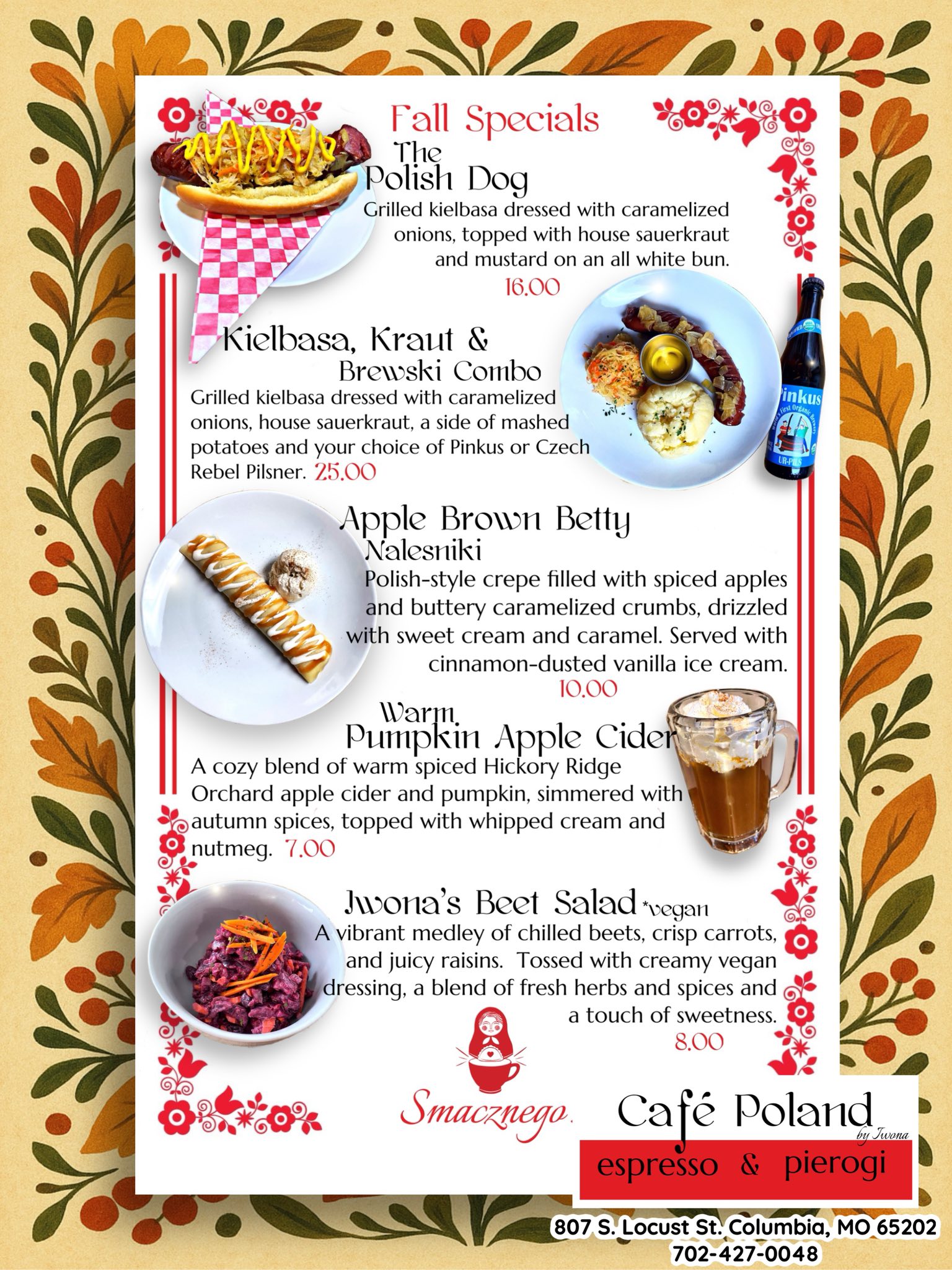 Fall Specials

The Polish Dog
Grilled kielbasa dressed with caramelized onions, topped with house sauerkraut and mustard on an all white bun.
16.00

Kielbasa, Kraut & Brewski Combo
Grilled kielbasa dressed with caramelized onions, house sauerkraut, a side of mashed potatoes and your choice of Pinkus or Czech Rebel Pilsner. 25.00

Pinkus
UR-PILS

Apple Brown Betty Nalesniki
Polish-style crepe filled with spiced apples and buttery caramelized crumbs, drizzled with sweet cream and caramel. Served with cinnamon-dusted vanilla ice cream.
10.00

Warm Pumpkin Apple Cider
A cozy blend of warm spiced Hickory Ridge Orchard apple cider and pumpkin, simmered with autumn spices, topped with whipped cream and nutmeg. 7.00

Iwona's Beet Salad *vegan
A vibrant medley of chilled beets, crisp carrots, and juicy raisins. Tossed with creamy vegan dressing, a blend of fresh herbs and spices and a touch of sweetness.
8.00

Smacznego.

Café Poland
by Iwona
espresso & pierogi

807 S. Locust St. Columbia, MO 65202
702-427-0048